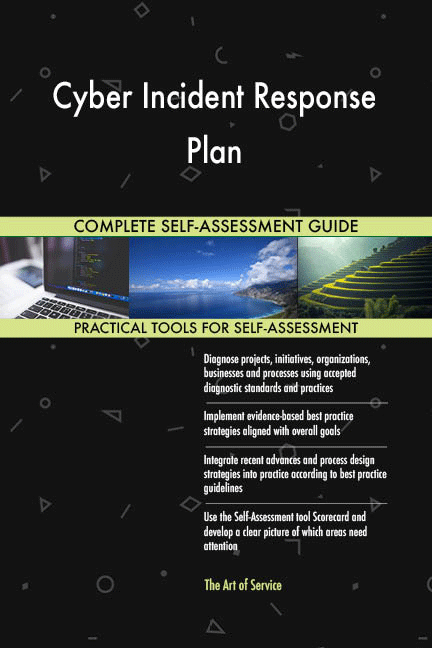 Cyber Incident Response Plan

COMPLETE SELF-ASSESSMENT GUIDE

PRACTICAL TOOLS FOR SELF-ASSESSMENT

Diagnose projects, initiatives, organizations, businesses and processes using accepted diagnostic standards and practices

Implement evidence-based best practice strategies aligned with overall goals

Integrate recent advances and process design strategies into practice according to best practice guidelines

Use the Self-Assessment tool Scorecard and develop a clear picture of which areas need attention

The Art of Service